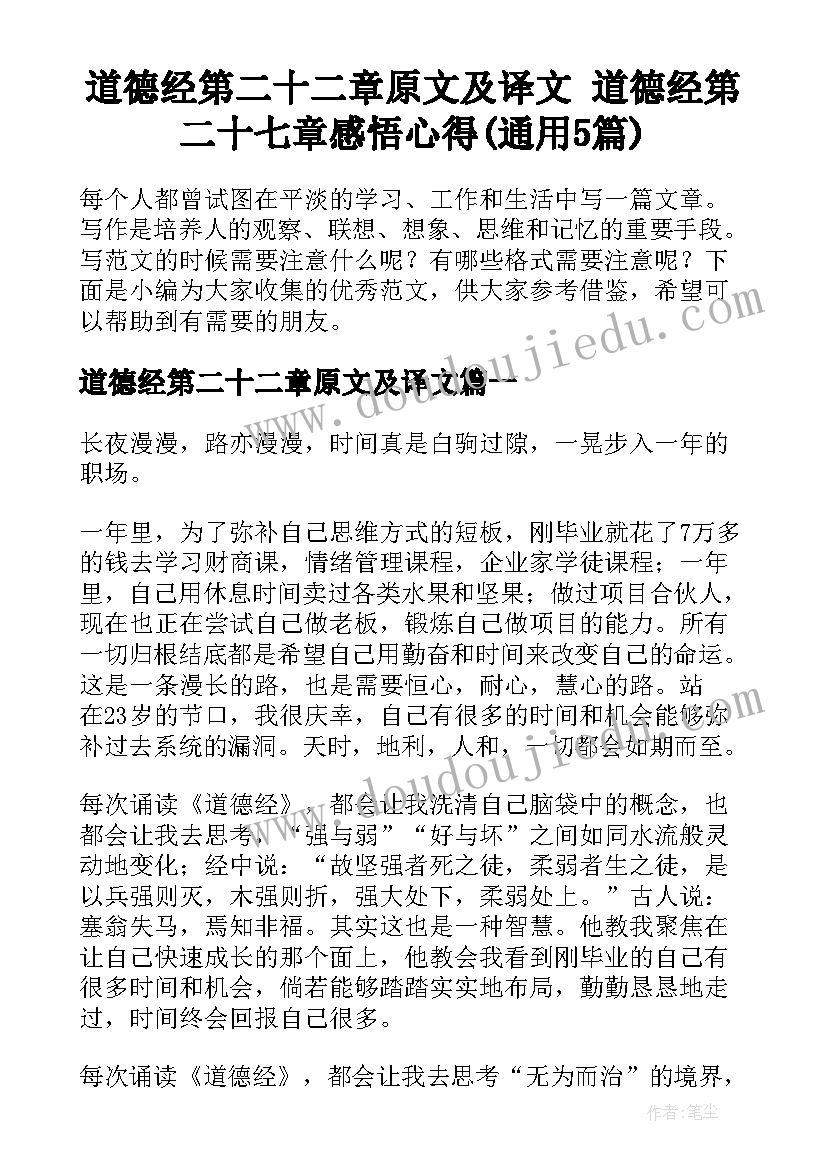 道德经第二十二章原文及译文 道德经第二十七章感悟心得(通用5篇)

每个人都曾试图在平淡的学习、工作和生活中写一篇文章。写作是培养人的观察、联想、想象、思维和记忆的重要手段。写范文的时候需要注意什么呢？有哪些格式需要注意呢？下面是小编为大家收集的优秀范文，供大家参考借鉴，希望可以帮助到有需要的朋友。

道德经第二十二章原文及译文篇一

长夜漫漫，路亦漫漫，时间真是白驹过隙，一晃步入一年的职场。

一年里，为了弥补自己思维方式的短板，刚毕业就花了7万多的钱去学习财商课，情绪管理课程，企业家学徒课程；一年里，自己用休息时间卖过各类水果和坚果；做过项目合伙人，现在也正在尝试自己做老板，锻炼自己做项目的能力。所有一切归根结底都是希望自己用勤奋和时间来改变自己的命运。这是一条漫长的路，也是需要恒心，耐心，慧心的路。站在23岁的节口，我很庆幸，自己有很多的时间和机会能够弥补过去系统的漏洞。天时，地利，人和，一切都会如期而至。

每次诵读《道德经》，都会让我洗清自己脑袋中的概念，也都会让我去思考，“强与弱”“好与坏”之间如同水流般灵动地变化；经中说：“故坚强者死之徒，柔弱者生之徒，是以兵强则灭，木强则折，强大处下，柔弱处上。”古人说：塞翁失马，焉知非福。其实这也是一种智慧。他教我聚焦在让自己快速成长的那个面上，他教会我看到刚毕业的自己有很多时间和机会，倘若能够踏踏实实地布局，勤勤恳恳地走过，时间终会回报自己很多。

每次诵读《道德经》，都会让我去思考“无为而治”的境界，

www.doudoujiedu.com

作者：笔尘